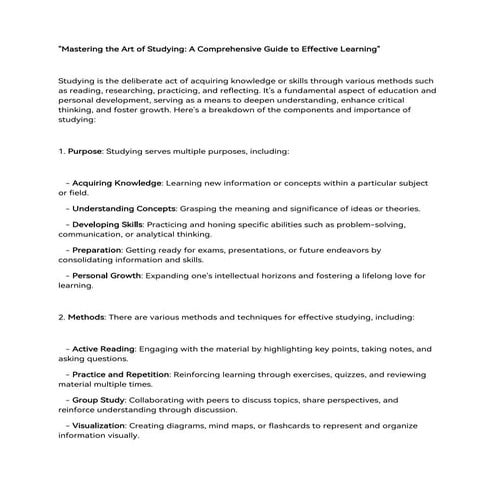 "Mastering the Art of Studying: A Comprehensive Guide to Effective Learning"

Studying is the deliberate act of acquiring knowledge or skills through various methods such as reading, researching, practicing, and reflecting. It's a fundamental aspect of education and personal development, serving as a means to deepen understanding, enhance critical thinking, and foster growth. Here's a breakdown of the components and importance of studying:

1. Purpose: Studying serves multiple purposes, including:

- Acquiring Knowledge: Learning new information or concepts within a particular subject or field.

- Understanding Concepts: Grasping the meaning and significance of ideas or theories.

- Developing Skills: Practicing and honing specific abilities such as problem-solving, communication, or analytical thinking.

- Preparation: Getting ready for exams, presentations, or future endeavors by consolidating information and skills.

- Personal Growth: Expanding one's intellectual horizons and fostering a lifelong love for learning.

2. Methods: There are various methods and techniques for effective studying, including:

- Active Reading: Engaging with the material by highlighting key points, taking notes, and asking questions.

- Practice and Repetition: Reinforcing learning through exercises, quizzes, and reviewing material multiple times.

- Group Study: Collaborating with peers to discuss topics, share perspectives, and reinforce understanding through discussion.

- Visualization: Creating diagrams, mind maps, or flashcards to represent and organize information visually.